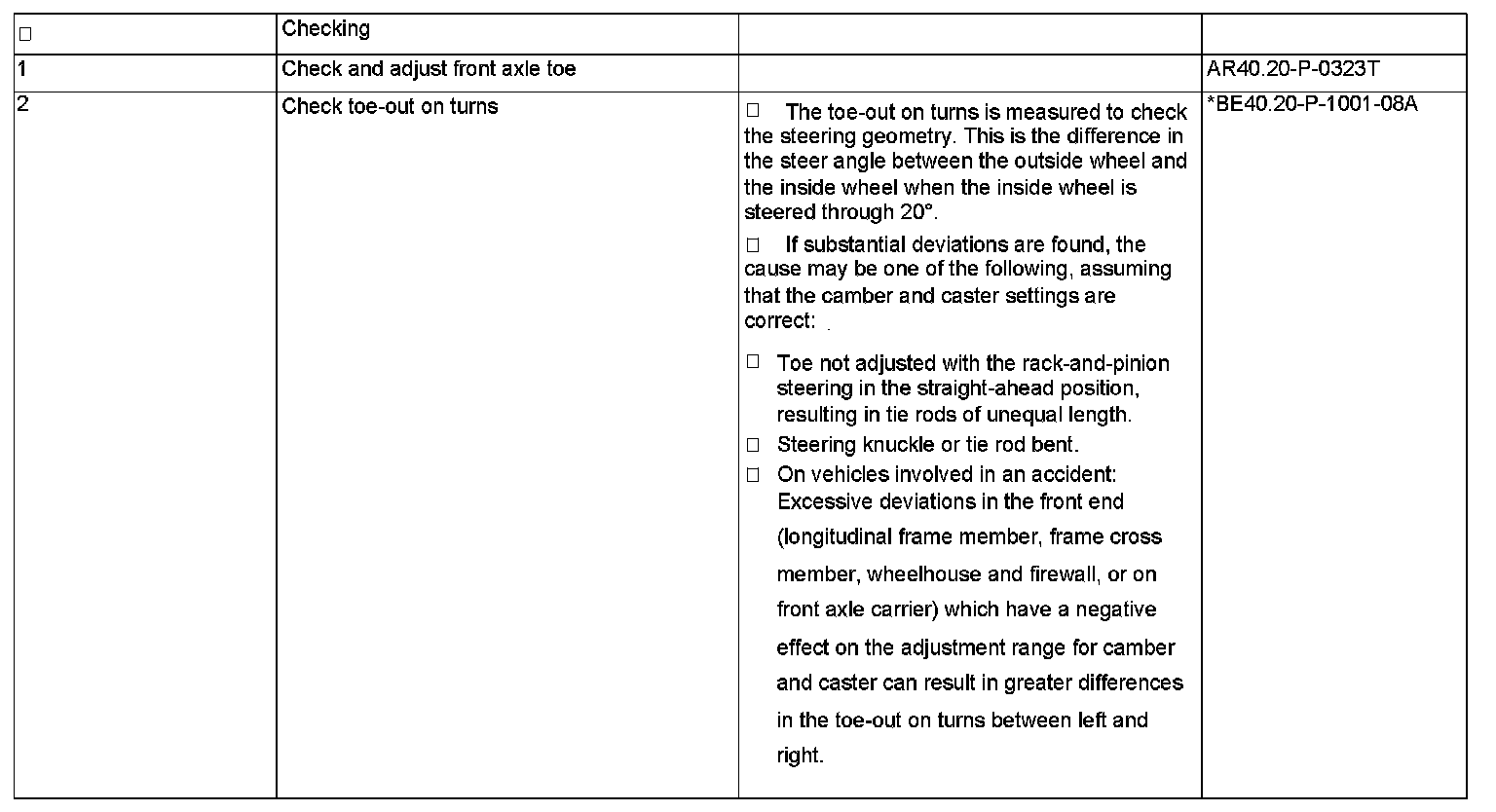 | □ | Checking | | |
|---|---|---|---|
| 1 | Check and adjust front axle toe | | AR40.20-P-0323T |
| 2 | Check toe-out on turns | □ The toe-out on turns is measured to check the steering geometry. This is the difference in the steer angle between the outside wheel and the inside wheel when the inside wheel is steered through 20°. □ If substantial deviations are found, the cause may be one of the following, assuming that the camber and caster settings are correct: . □ Toe not adjusted with the rack-and-pinion steering in the straight-ahead position, resulting in tie rods of unequal length. □ Steering knuckle or tie rod bent. □ On vehicles involved in an accident: Excessive deviations in the front end (longitudinal frame member, frame cross member, wheelhouse and firewall, or on front axle carrier) which have a negative effect on the adjustment range for camber and caster can result in greater differences in the toe-out on turns between left and right. | *BE40.20-P-1001-08A |